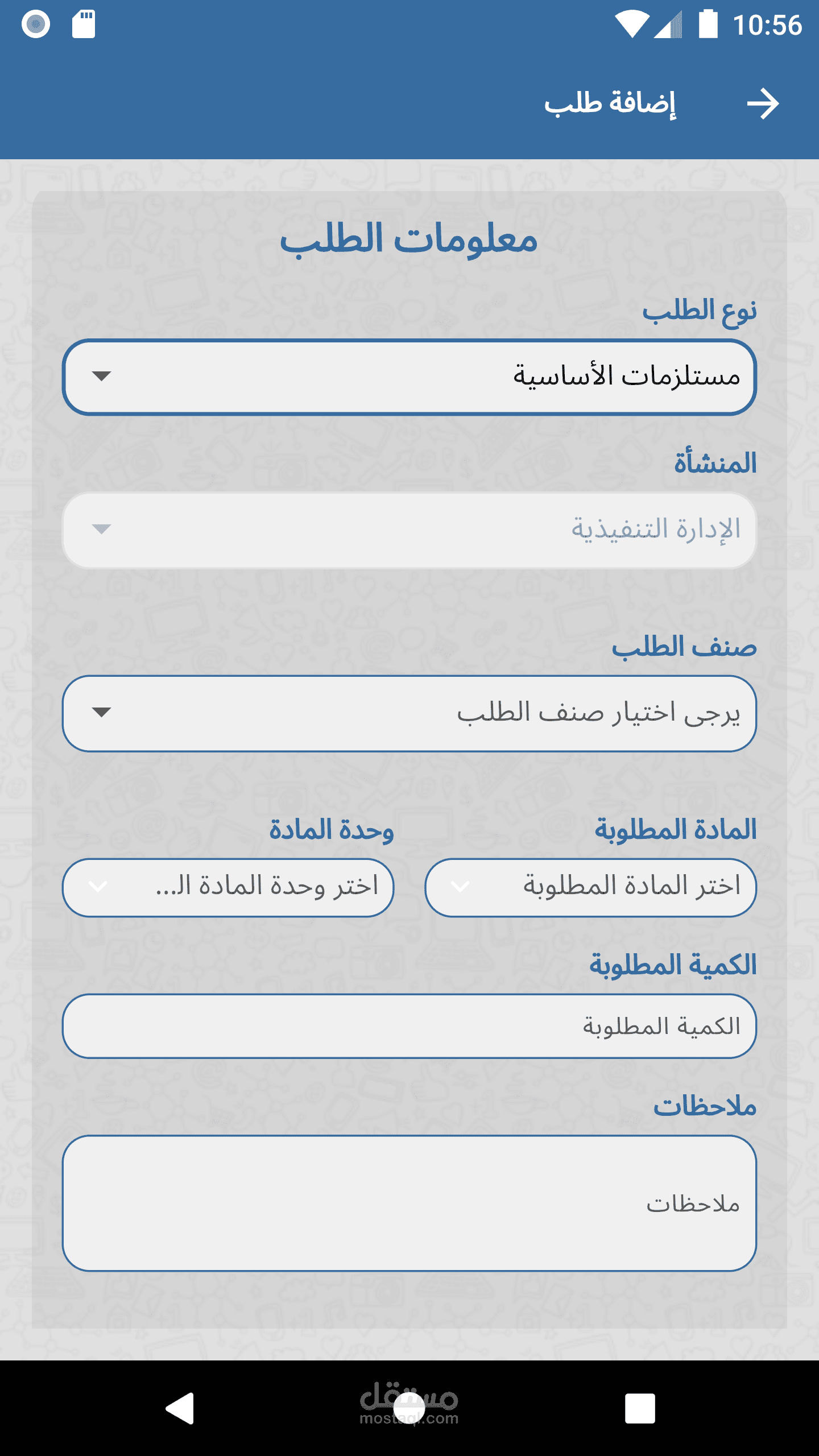 10:56

إضافة طلب

معلومات الطلب

نوع الطلب

مستلزمات الأساسية

المنشأة

الإدارة التنفيذية

صنف الطلب

يرجى اختيار صنف الطلب

المادة المطلوبة

اختر المادة المطلوبة

وحدة المادة

اختر وحدة المادة الـ...

الكمية المطلوبة

الكمية المطلوبة

ملاحظات

ملاحظات

مستقل
mostaql.com